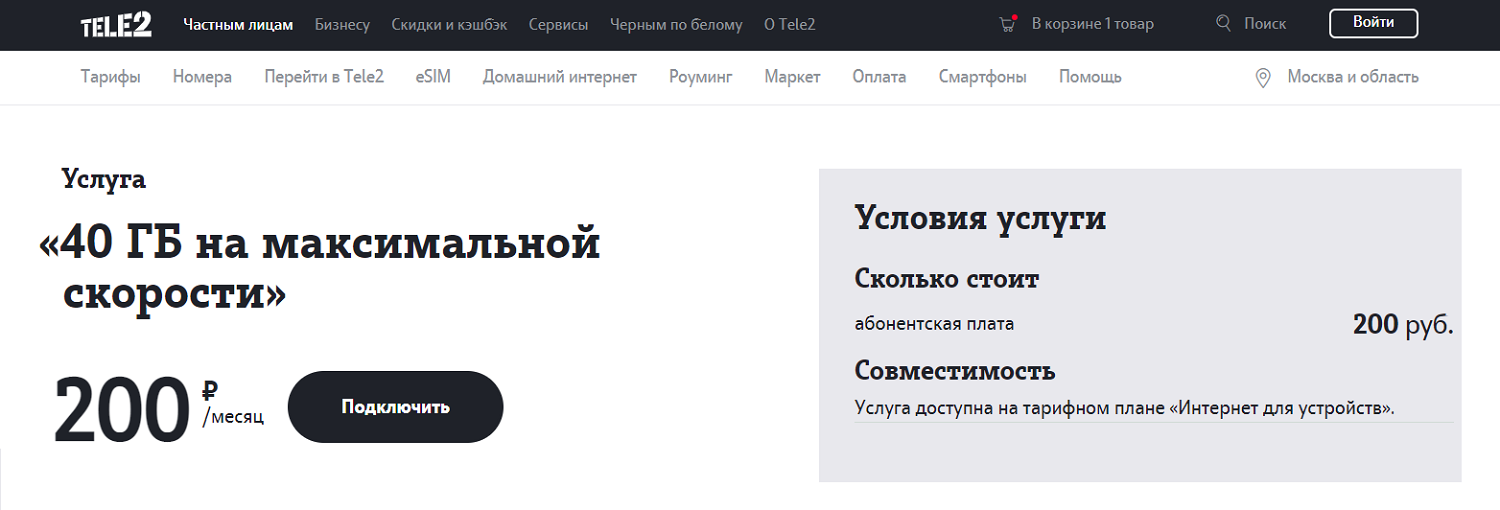 TELE2 Частным лицам Бизнесу Скидки и кэшбэк Сервисы Черным по белому О Tele2 В корзине 1 товар Поиск Войти

Тарифы Номера Перейти в Tele2 eSIM Домашний интернет Роуминг Маркет Оплата Смартфоны Помощь Москва и область

Услуга

«40 ГБ на максимальной скорости»

200 ₽ /месяц

Подключить

Условия услуги

Сколько стоит

абонентская плата 200 руб.

Совместимость

Услуга доступна на тарифном плане «Интернет для устройств».